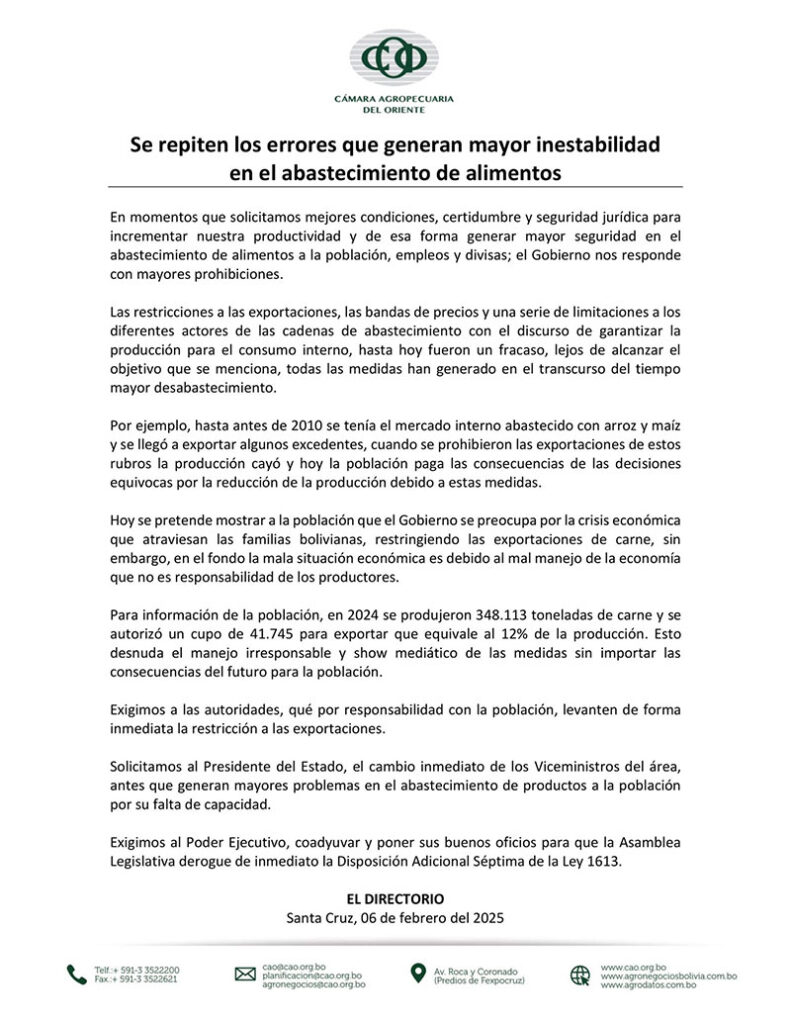 CÁMARA AGROPECUARIA DEL ORIENTE

Se repiten los errores que generan mayor inestabilidad en el abastecimiento de alimentos

En momentos que solicitamos mejores condiciones, certidumbre y seguridad jurídica para incrementar nuestra productividad y de esa forma generar mayor seguridad en el abastecimiento de alimentos a la población, empleos y divisas; el Gobierno nos responde con mayores prohibiciones.

Las restricciones a las exportaciones, las bandas de precios y una serie de limitaciones a los diferentes actores de las cadenas de abastecimiento con el discurso de garantizar la producción para el consumo interno, hasta hoy fueron un fracaso, lejos de alcanzar el objetivo que se menciona, todas las medidas han generado en el transcurso del tiempo mayor desabastecimiento.

Por ejemplo, hasta antes de 2010 se tenía el mercado interno abastecido con arroz y maíz y se llegó a exportar algunos excedentes, cuando se prohibieron las exportaciones de estos rubros la producción cayó y hoy la población paga las consecuencias de las decisiones equivocas por la reducción de la producción debido a estas medidas.

Hoy se pretende mostrar a la población que el Gobierno se preocupa por la crisis económica que atraviesan las familias bolivianas, restringiendo las exportaciones de carne, sin embargo, en el fondo la mala situación económica es debido al mal manejo de la economía que no es responsabilidad de los productores.

Para información de la población, en 2024 se produjeron 348.113 toneladas de carne y se autorizó un cupo de 41.745 para exportar que equivale al 12% de la producción. Esto desnuda el manejo irresponsable y show mediático de las medidas sin importar las consecuencias del futuro para la población.

Exigimos a las autoridades, qué por responsabilidad con la población, levanten de forma inmediata la restricción a las exportaciones.

Solicitamos al Presidente del Estado, el cambio inmediato de los Viceministros del área, antes que generan mayores problemas en el abastecimiento de productos a la población por su falta de capacidad.

Exigimos al Poder Ejecutivo, coadyuvar y poner sus buenos oficios para que la Asamblea Legislativa derogue de inmediato la Disposición Adicional Séptima de la Ley 1613.

EL DIRECTORIO
Santa Cruz, 06 de febrero del 2025

Telf.:+ 591-3 3522200
Fax.:+ 591-3 3522621

cao@cao.org.bo
planificacion@cao.org.bo
agronegocios@cao.org.bo

Av. Roca y Coronado
(Predios de Fexpocruz)

www.cao.org.bo
www.agronegociosbolivia.com.bo
www.agrodatos.com.bo